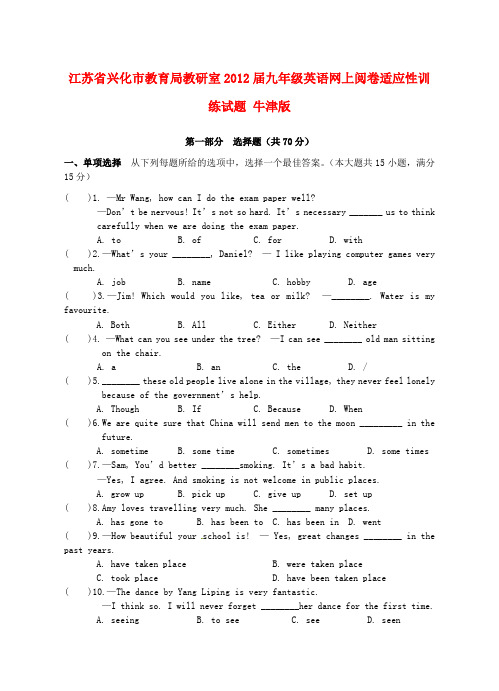 江苏省兴化市教育局教研室2012届九年级英语网上阅卷适应性训练试题 牛津版

第一部分 选择题（共70分）

一、单项选择 从下列每题所给的选项中，选择一个最佳答案。（本大题共15小题，满分15分）

(　　)1. —Mr Wang, how can I do the exam paper well?
—Don't be nervous! It's not so hard. It's necessary ________ us to think carefully when we are doing the exam paper.
A. to　B. of　C. for　D. with

(　　)2.—What's your ________, Daniel? — I like playing computer games very much.
A. job　B. name　C. hobby　D. age

(　　)3.—Jim! Which would you like, tea or milk? —________. Water is my favourite.
A. Both　B. All　C. Either　D. Neither

(　　)4. —What can you see under the tree? —I can see ________ old man sitting on the chair.
A. a　B. an　C. the　D. /

(　　)5.________ these old people live alone in the village, they never feel lonely because of the government's help.
A. Though　B. If　C. Because　D. When

(　　)6.We are quite sure that China will send men to the moon ________ in the future.
A. sometime　B. some time　C. sometimes　D. some times

(　　)7.—Sam, You'd better ________smoking. It's a bad habit.
—Yes, I agree. And smoking is not welcome in public places.
A. grow up　B. pick up　C. give up　D. set up

(　　)8.Amy loves travelling very much. She ________ many places.
A. has gone to　B. has been to　C. has been in　D. went

(　　)9.—How beautiful your school is! — Yes, great changes ________ in the past years.
A. have taken place　B. were taken place
C. took place　D. have been taken place

(　　)10.—The dance by Yang Liping is very fantastic.
—I think so. I will never forget ________her dance for the first time.
A. seeing　B. to see　C. see　D. seen